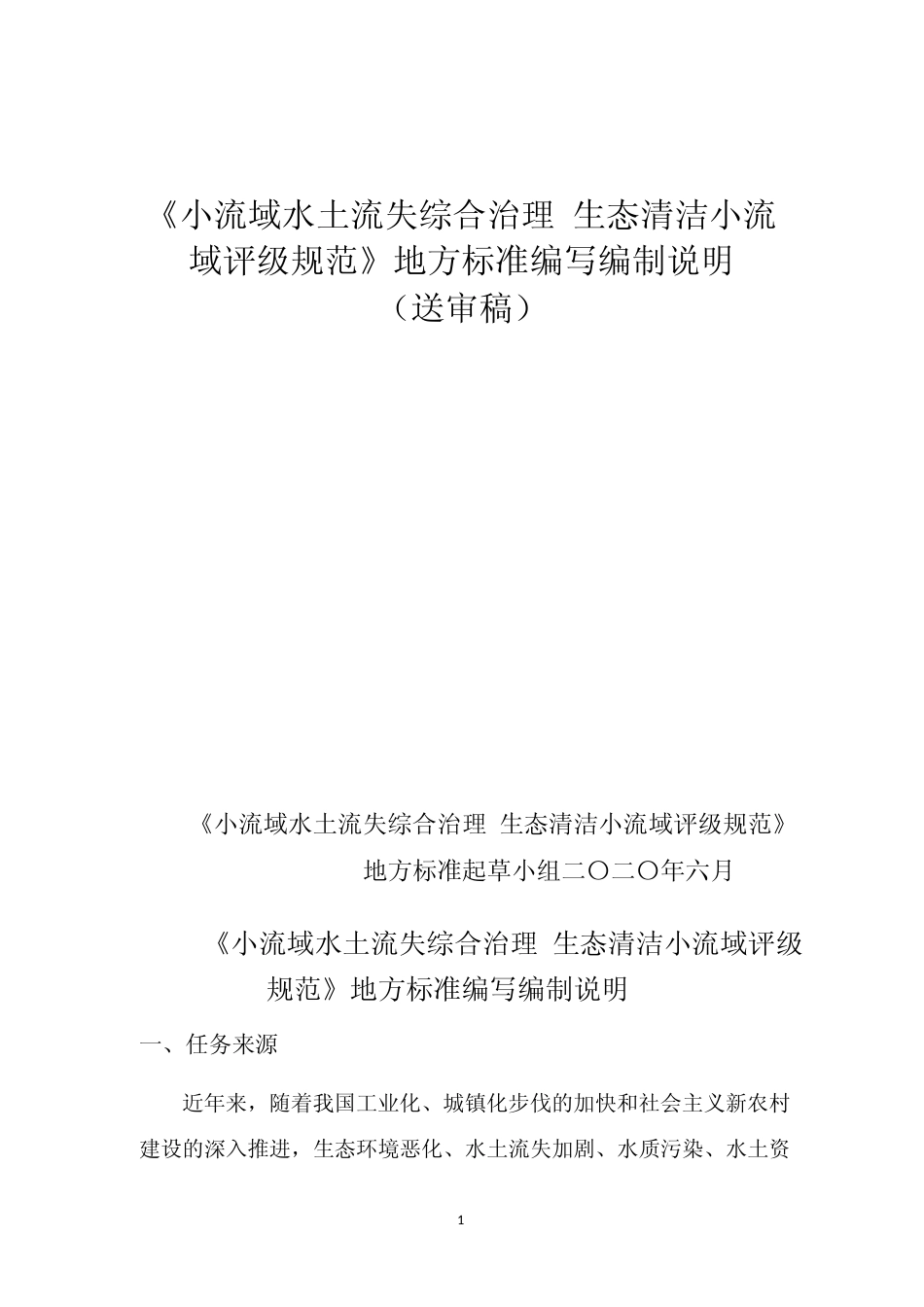 《小流域水土流失综合治理 生态清洁小流域评级规范》地方标准编写编制说明

（送审稿）

《小流域水土流失综合治理 生态清洁小流域评级规范》

地方标准起草小组二〇二〇年六月

《小流域水土流失综合治理 生态清洁小流域评级规范》地方标准编写编制说明

一、任务来源

近年来，随着我国工业化、城镇化步伐的加快和社会主义新农村建设的深入推进，生态环境恶化、水土流失加剧、水质污染、水土资

1